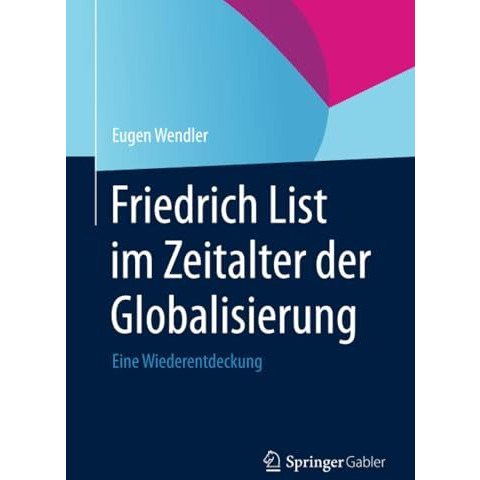 Eugen Wendler

Friedrich List im Zeitalter der Globalisierung

Eine Wiederentdeckung

Springer Gabler